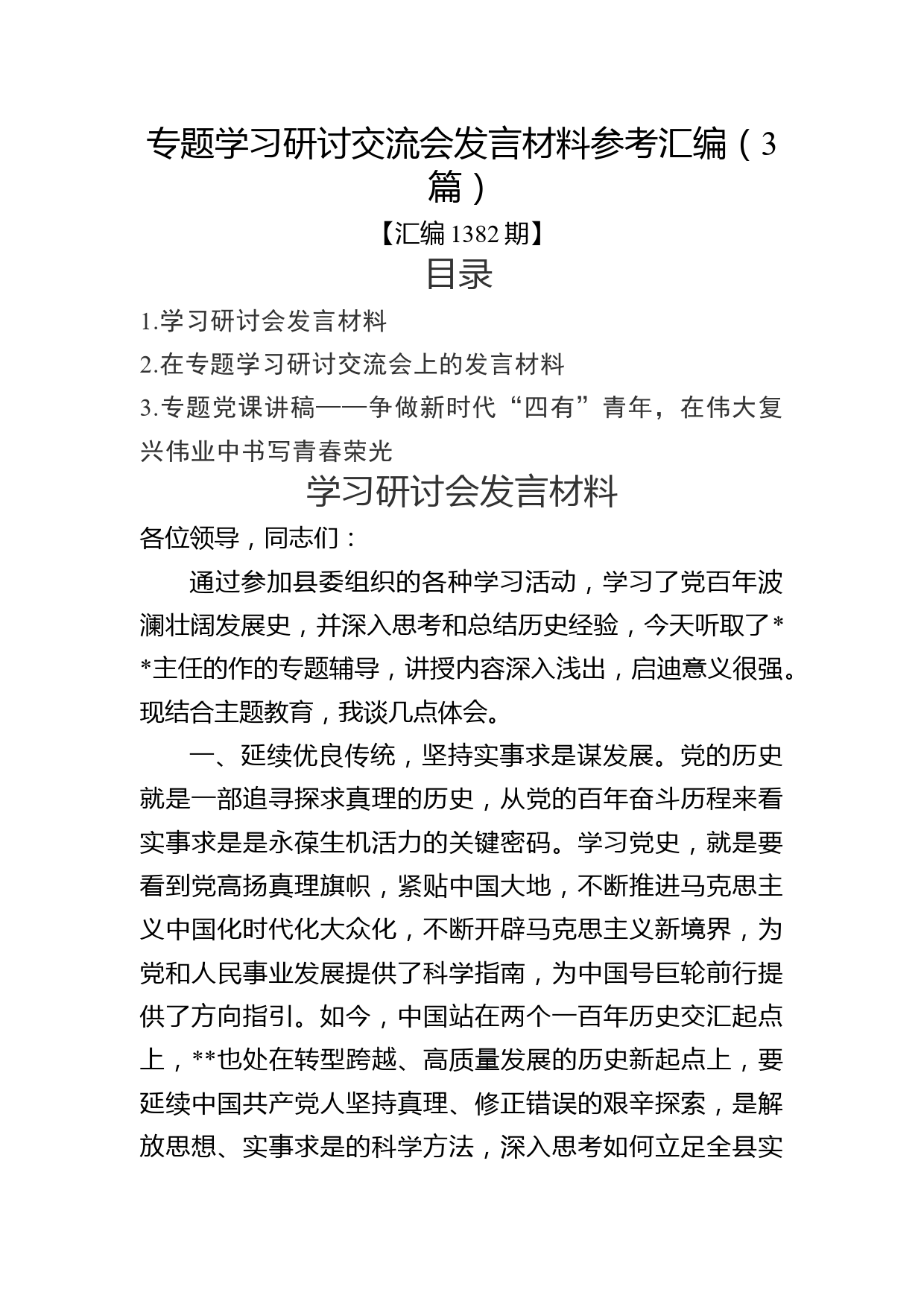 专题学习研讨交流会发言材料参考汇编（3篇）

【汇编1382期】

目录

1.学习研讨会发言材料

2.在专题学习研讨交流会上的发言材料

3.专题党课讲稿——争做新时代“四有”青年，在伟大复兴伟业中书写青春荣光

学习研讨会发言材料

各位领导，同志们：

通过参加县委组织的各种学习活动，学习了党百年波澜壮阔发展史，并深入思考和总结历史经验，今天听取了**主任的作的专题辅导，讲授内容深入浅出，启迪意义很强。现结合主题教育，我谈几点体会。

一、延续优良传统，坚持实事求是谋发展。党的历史就是一部追寻探求真理的历史，从党的百年奋斗历程来看实事求是是永葆生机活力的关键密码。学习党史，就是要看到党高扬真理旗帜，紧贴中国大地，不断推进马克思主义中国化时代化大众化，不断开辟马克思主义新境界，为党和人民事业发展提供了科学指南，为中国号巨轮前行提供了方向指引。如今，中国站在两个一百年历史交汇起点上，**也处在转型跨越、高质量发展的历史新起点上，要延续中国共产党人坚持真理、修正错误的艰辛探索，是解放思想、实事求是的科学方法，深入思考如何立足全县实